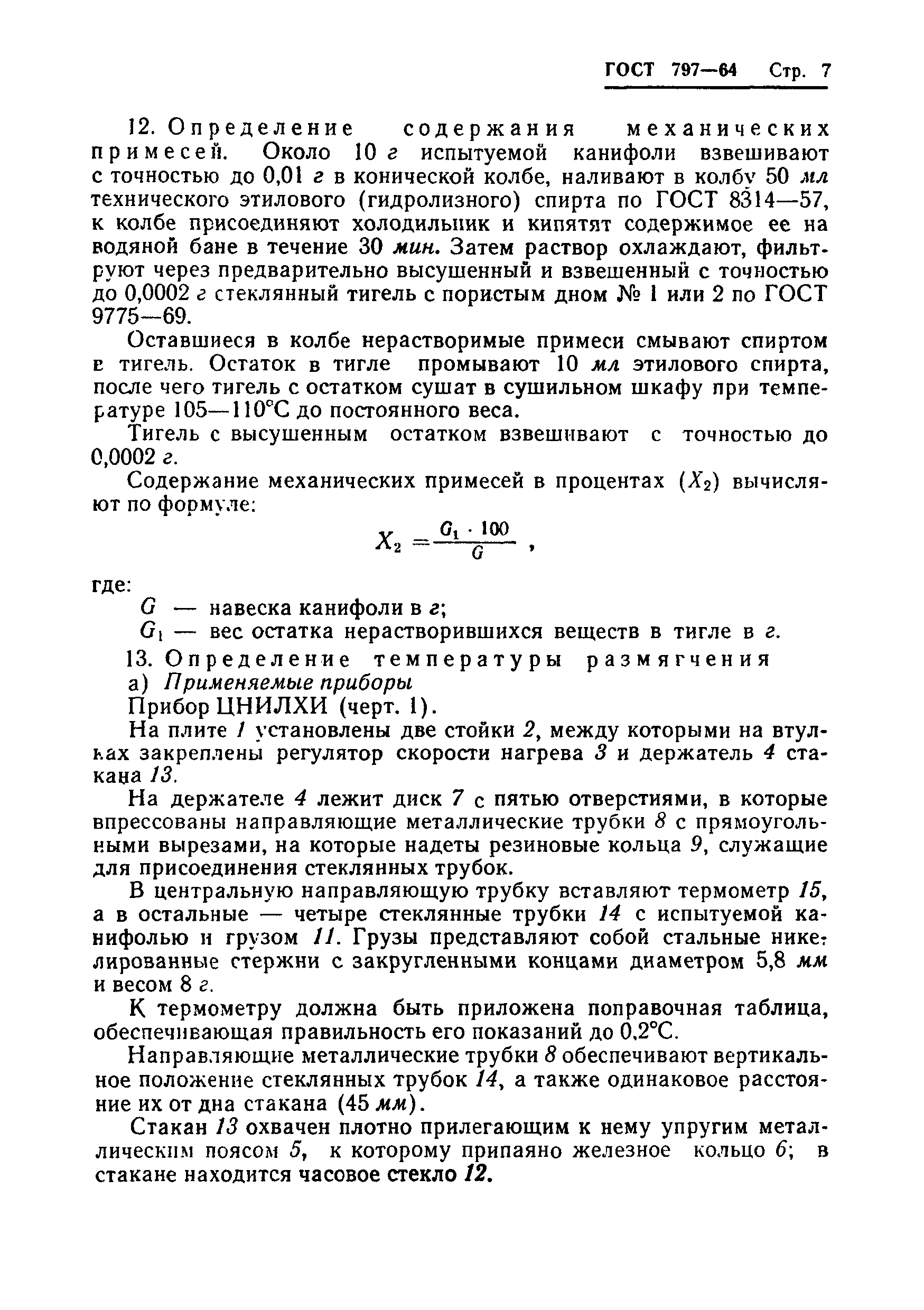 ГОСТ 797—64 Стр. 7

12. Определение содержания механических примесей. Около 10 г испытуемой канифоли взвешивают с точностью до 0,01 г в конической колбе, наливают в колбу 50 мл технического этилового (гидролизного) спирта по ГОСТ 8314—57, к колбе присоединяют холодильник и кипятят содержимое ее на водяной бане в течение 30 мин. Затем раствор охлаждают, фильтруют через предварительно высушенный и взвешенный с точностью до 0,0002 г стеклянный тигель с пористым дном № 1 или 2 по ГОСТ 9775—69.

Оставшиеся в колбе нерастворимые примеси смывают спиртом в тигель. Остаток в тигле промывают 10 мл этилового спирта, после чего тигель с остатком сушат в сушильном шкафу при температуре 105—110°С до постоянного веса.

Тигель с высушенным остатком взвешивают с точностью до 0,0002 г.

Содержание механических примесей в процентах ($X_2$) вычисляют по формуле:

$X_2 = \frac{G_1 \cdot 100}{G}$ ,

где:

$G$ — навеска канифоли в г;

$G_1$ — вес остатка нерастворившихся веществ в тигле в г.

13. Определение температуры размягчения

а) Применяемые приборы

Прибор ЦНИЛХИ (черт. 1).

На плите 1 установлены две стойки 2, между которыми на втулках закреплены регулятор скорости нагрева 3 и держатель 4 стакана 13.

На держателе 4 лежит диск 7 с пятью отверстиями, в которые впрессованы направляющие металлические трубки 8 с прямоугольными вырезами, на которые надеты резиновые кольца 9, служащие для присоединения стеклянных трубок.

В центральную направляющую трубку вставляют термометр 15, а в остальные — четыре стеклянные трубки 14 с испытуемой канифолью и грузом 11. Грузы представляют собой стальные никелированные стержни с закругленными концами диаметром 5,8 мм и весом 8 г.

К термометру должна быть приложена поправочная таблица, обеспечивающая правильность его показаний до 0,2°С.

Направляющие металлические трубки 8 обеспечивают вертикальное положение стеклянных трубок 14, а также одинаковое расстояние их от дна стакана (45 мм).

Стакан 13 охвачен плотно прилегающим к нему упругим металлическим поясом 5, к которому припаяно железное кольцо 6; в стакане находится часовое стекло 12.